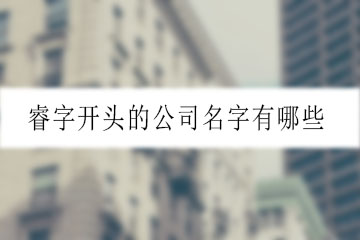 睿字开头的公司名字有哪些